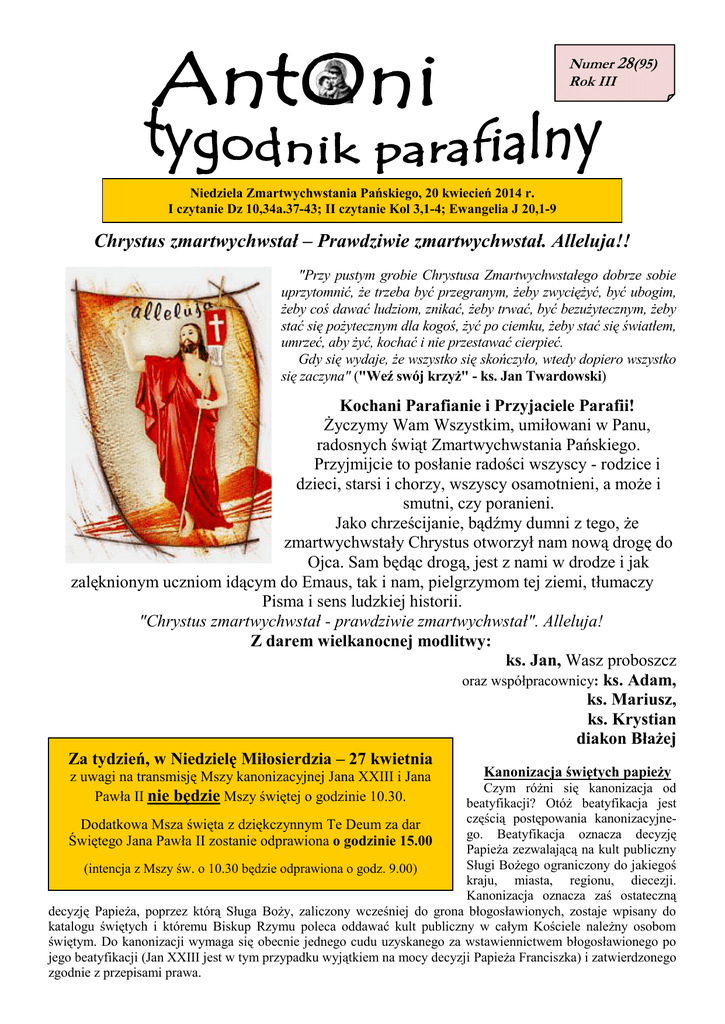 Numer 28(95)
Rok III

AntOni
tygodnik parafialny

Niedziela Zmartwychwstania Pańskiego, 20 kwiecień 2014 r.
I czytanie Dz 10,34a.37-43; II czytanie Kol 3,1-4; Ewangelia J 20,1-9

Chrystus zmartwychwstał – Prawdziwie zmartwychwstał. Alleluja!!

alleluja

"Przy pustym grobie Chrystusa Zmartwychwstałego dobrze sobie uprzytomnić, że trzeba być przegranym, żeby zwyciężyć, być ubogim, żeby coś dawać ludziom, znikać, żeby trwać, być bezużytecznym, żeby stać się pożytecznym dla kogoś, żyć po ciemku, żeby stać się światłem, umrzeć, aby żyć, kochać i nie przestawać cierpieć.
Gdy się wydaje, że wszystko się skończyło, wtedy dopiero wszystko się zaczyna" ("Weź swój krzyż" - ks. Jan Twardowski)

Kochani Parafianie i Przyjaciele Parafii!
Życzymy Wam Wszystkim, umiłowani w Panu, radosnych świąt Zmartwychwstania Pańskiego.
Przyjmijcie to posłanie radości wszyscy - rodzice i dzieci, starsi i chorzy, wszyscy osamotnieni, a może i smutni, czy poranieni.
Jako chrześcijanie, bądźmy dumni z tego, że zmartwychwstały Chrystus otworzył nam nową drogę do Ojca. Sam będąc drogą, jest z nami w drodze i jak zalęknionym uczniom idącym do Emaus, tak i nam, pielgrzymom tej ziemi, tłumaczy Pisma i sens ludzkiej historii.
"Chrystus zmartwychwstał - prawdziwie zmartwychwstał". Alleluja!
Z darem wielkanocnej modlitwy:
ks. Jan, Wasz proboszcz
oraz współpracownicy: ks. Adam,
ks. Mariusz,
ks. Krystian
diakon Błażej

Za tydzień, w Niedzielę Miłosierdzia – 27 kwietnia
z uwagi na transmisję Mszy kanonizacyjnej Jana XXIII i Jana Pawła II nie będzie Mszy świętej o godzinie 10.30.

Dodatkowa Msza święta z dziękczynnym Te Deum za dar Świętego Jana Pawła II zostanie odprawiona o godzinie 15.00

(intencja z Mszy św. o 10.30 będzie odprawiona o godz. 9.00)

Kanonizacja świętych papieży
Czym różni się kanonizacja od beatyfikacji? Otóż beatyfikacja jest częścią postępowania kanonizacyjnego. Beatyfikacja oznacza decyzję Papieża zezwalającą na kult publiczny Sługi Bożego ograniczony do jakiegoś kraju, miasta, regionu, diecezji. Kanonizacja oznacza zaś ostateczną decyzję Papieża, poprzez którą Sługa Boży, zaliczony wcześniej do grona błogosławionych, zostaje wpisany do katalogu świętych i któremu Biskup Rzymu poleca oddawać kult publiczny w całym Kościele należny osobom świętym. Do kanonizacji wymaga się obecnie jednego cudu uzyskanego za wstawiennictwem błogosławionego po jego beatyfikacji (Jan XXIII jest w tym przypadku wyjątkiem na mocy decyzji Papieża Franciszka) i zatwierdzonego zgodnie z przepisami prawa.